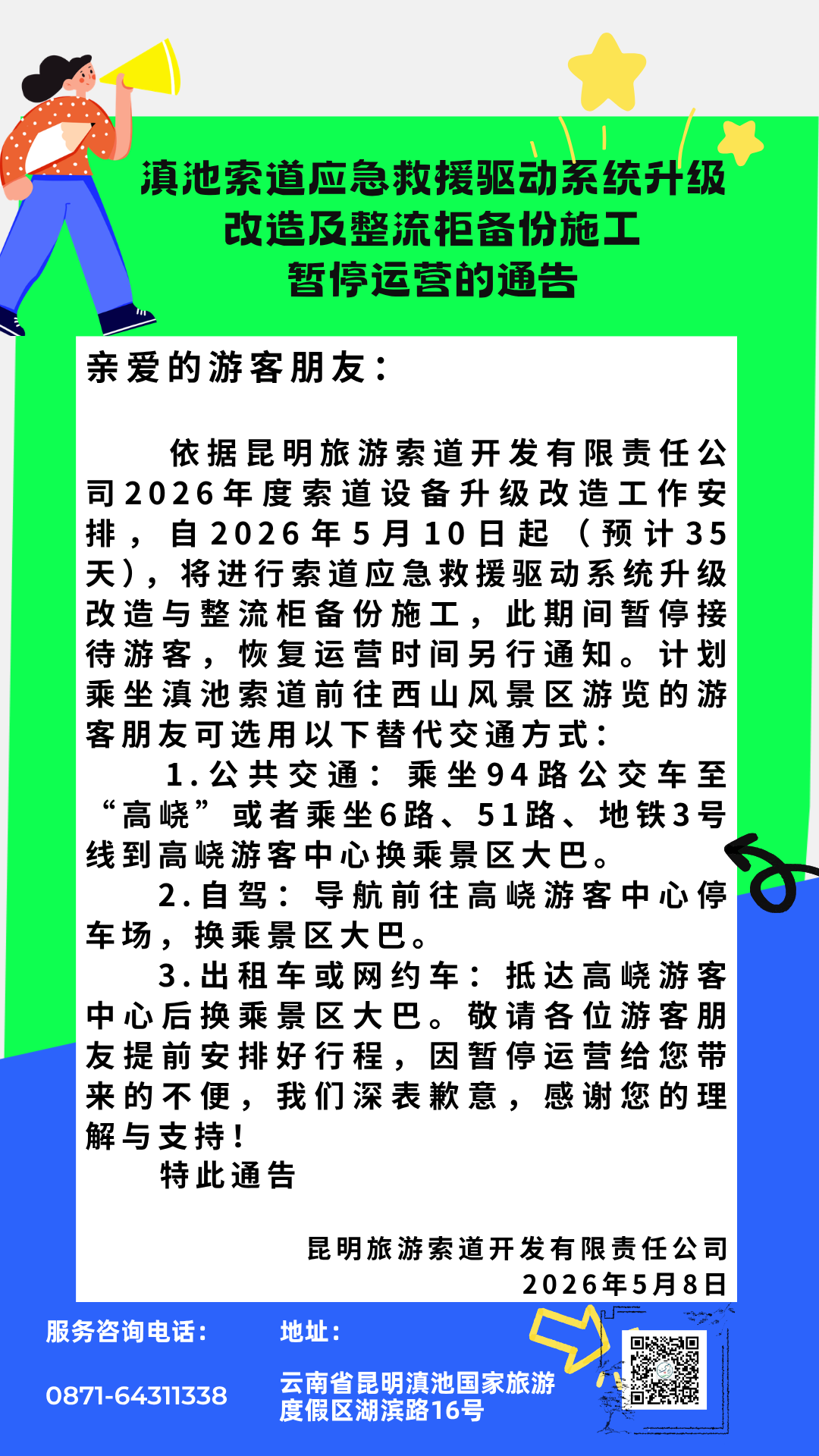 滇池索道应急救援驱动系统升级改造及整流柜备份施工暂停运营的通告

亲爱的游客朋友：

依据昆明旅游索道开发有限责任公司2026年度索道设备升级改造工作安排，自2026年5月10日起（预计35天），将进行索道应急救援驱动系统升级改造与整流柜备份施工，此期间暂停接待游客，恢复运营时间另行通知。计划乘坐滇池索道前往西山风景区游览的游客朋友可选用以下替代交通方式：

1.公共交通：乘坐94路公交车至“高峣”或者乘坐6路、51路、地铁3号线到高峣游客中心换乘景区大巴。

2.自驾：导航前往高峣游客中心停车场，换乘景区大巴。

3.出租车或网约车：抵达高峣游客中心后换乘景区大巴。敬请各位游客朋友提前安排好行程，因暂停运营给您带来的不便，我们深表歉意，感谢您的理解与支持！

特此通告

昆明旅游索道开发有限责任公司
2026年5月8日

服务咨询电话：
0871-64311338

地址：
云南省昆明滇池国家旅游度假区湖滨路16号